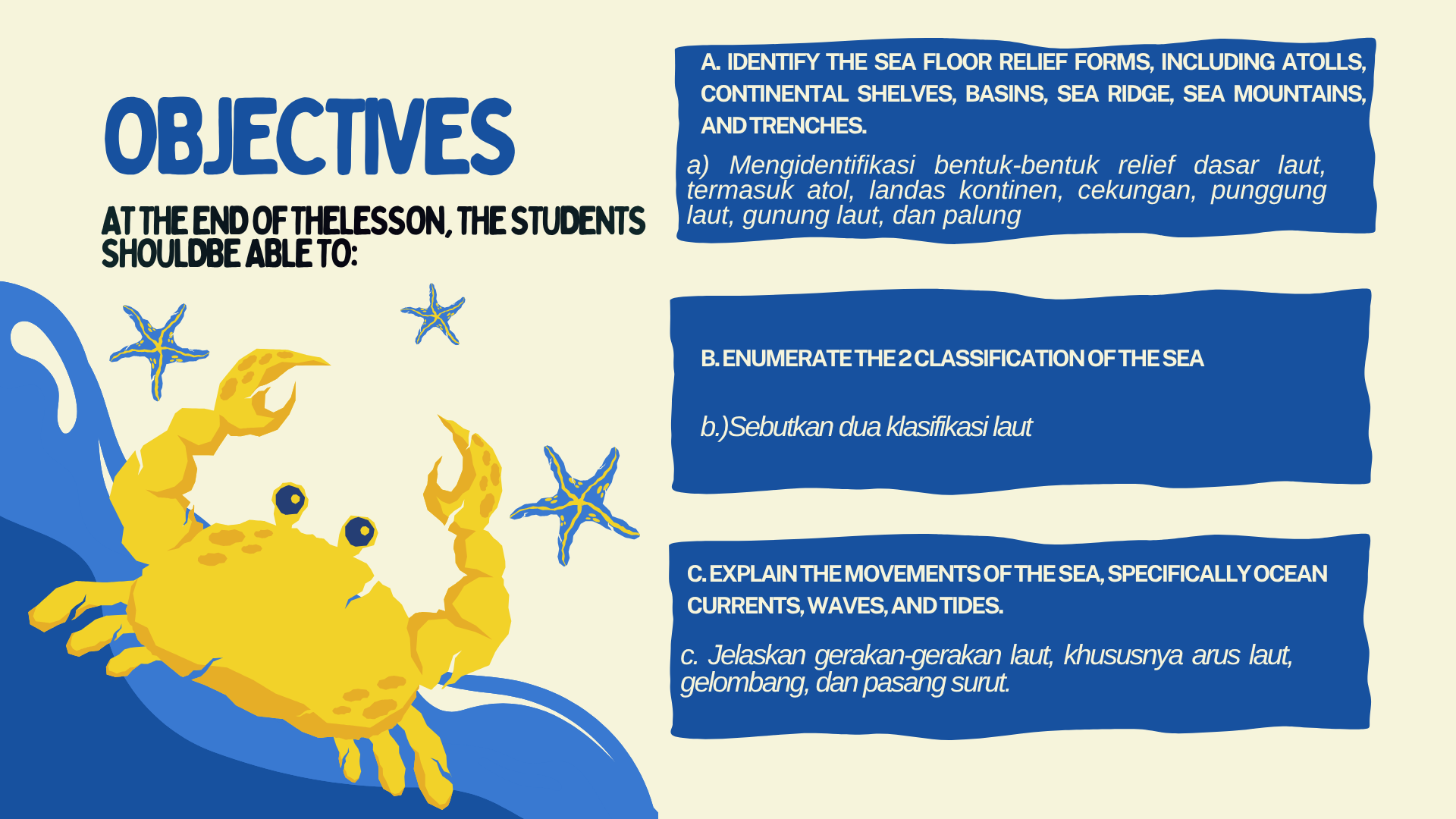 OBJECTIVES

AT THE END OF THELESSON, THE STUDENTS SHOULDBE ABLE TO:

A. IDENTIFY THE SEA FLOOR RELIEF FORMS, INCLUDING ATOLLS, CONTINENTAL SHELVES, BASINS, SEA RIDGE, SEA MOUNTAINS, AND TRENCHES.

a) Mengidentifikasi bentuk-bentuk relief dasar laut, termasuk atol, landas kontinen, cekungan, punggung laut, gunung laut, dan palung

B. ENUMERATE THE 2 CLASSIFICATION OF THE SEA

b.)Sebutkan dua klasifikasi laut

C. EXPLAIN THE MOVEMENTS OF THE SEA, SPECIFICALLY OCEAN CURRENTS, WAVES, AND TIDES.

c. Jelaskan gerakan-gerakan laut, khususnya arus laut, gelombang, dan pasang surut.